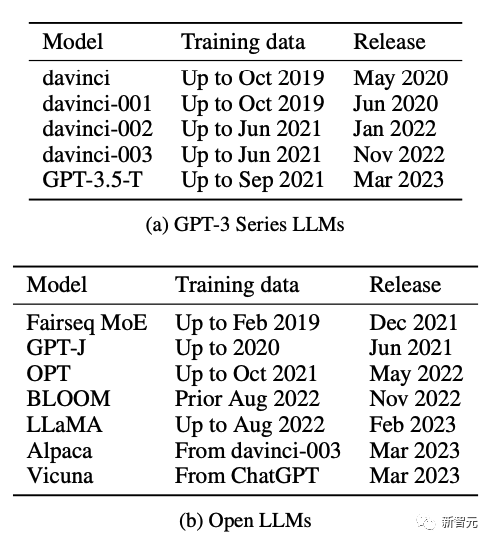 | Model | Training data | Release |
|---|---|---|
| davinci | Up to Oct 2019 | May 2020 |
| davinci-001 | Up to Oct 2019 | Jun 2020 |
| davinci-002 | Up to Jun 2021 | Jan 2022 |
| davinci-003 | Up to Jun 2021 | Nov 2022 |
| GPT-3.5-T | Up to Sep 2021 | Mar 2023 |

(a) GPT-3 Series LLMs

| Model | Training data | Release |
|---|---|---|
| Fairseq MoE | Up to Feb 2019 | Dec 2021 |
| GPT-J | Up to 2020 | Jun 2021 |
| OPT | Up to Oct 2021 | May 2022 |
| BLOOM | Prior Aug 2022 | Nov 2022 |
| LLaMA | Up to Aug 2022 | Feb 2023 |
| Alpaca | From davinci-003 | Mar 2023 |
| Vicuna | From ChatGPT | Mar 2023 |

(b) Open LLMs

新智元